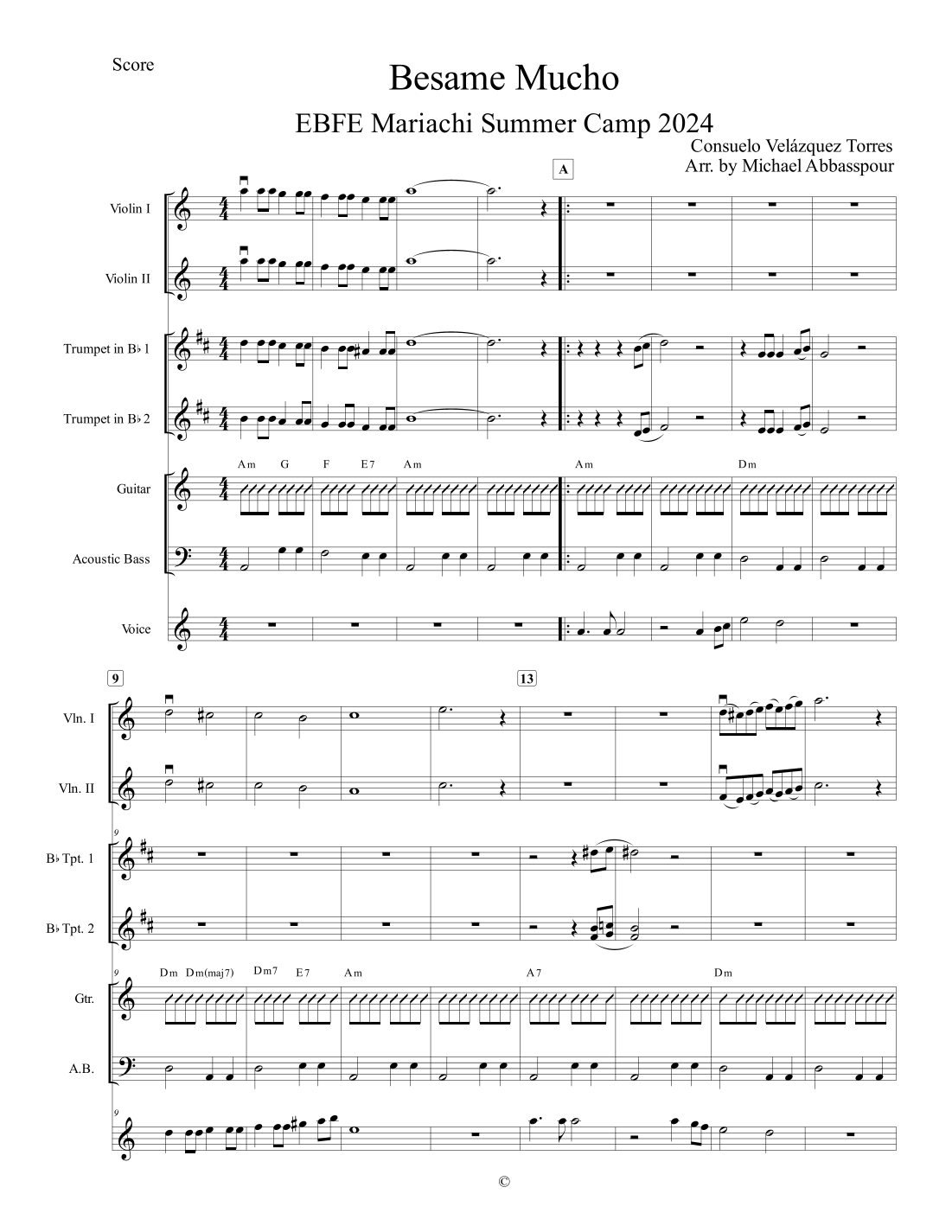 Score

Besame Mucho

EBFE Mariachi Summer Camp 2024

Consuelo Velázquez Torres
Arr. by Michael Abbasspour

A

Violin I

Violin II

Trumpet in B♭ 1

Trumpet in B♭ 2

Am G F E7 Am Am Dm

Guitar

Acoustic Bass

Voice

9

13

Vln. I

Vln. II

9

B♭ Tpt. 1

B♭ Tpt. 2

9

Dm Dm(maj7) Dm7 E7 Am A7 Dm

Gtr.

A.B.

9

©